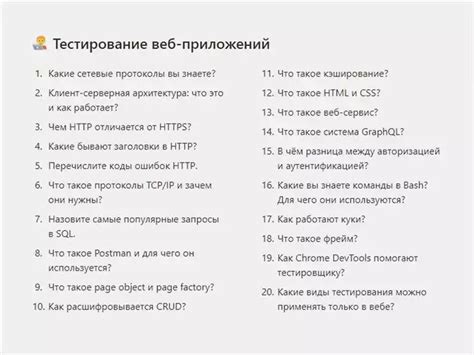 Тестирование веб-приложений

1. Какие сетевые протоколы вы знаете?
2. Клиент-серверная архитектура: что это и как работает?
3. Чем HTTP отличается от HTTPS?
4. Какие бывают заголовки в HTTP?
5. Перечислите коды ошибок HTTP.
6. Что такое протоколы TCP/IP и зачем они нужны?
7. Назовите самые популярные запросы в SQL.
8. Что такое Postman и для чего он используется?
9. Что такое page object и page factory?
10. Как расшифровывается CRUD?

11. Что такое кэширование?
12. Что такое HTML и CSS?
13. Что такое веб-сервис?
14. Что такое система GraphQL?
15. В чём разница между авторизацией и аутентификацией?
16. Какие вы знаете команды в Bash? Для чего они используются?
17. Как работают куки?
18. Что такое фрейм?
19. Как Chrome DevTools помогают тестировщику?
20. Какие виды тестирования можно применять только в вебе?